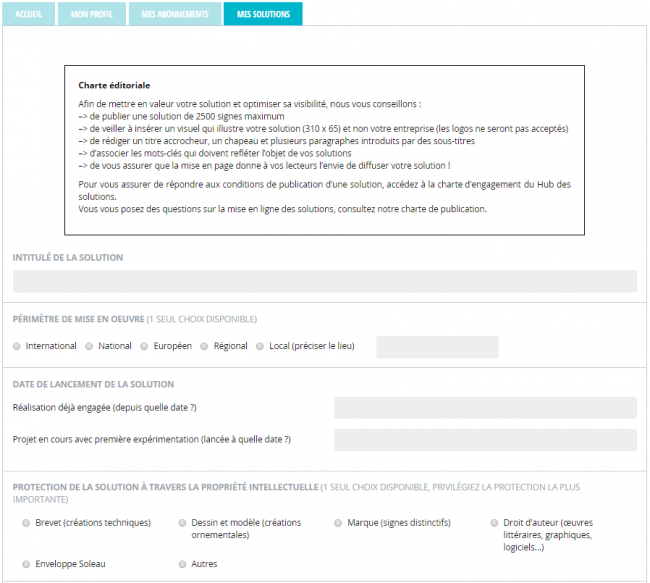 ACCUEIL MON PROFIL MES ABONNEMENTS MES SOLUTIONS

Charte éditoriale

Afin de mettre en valeur votre solution et optimiser sa visibilité, nous vous conseillons :
–> de publier une solution de 2500 signes maximum
–> de veiller à insérer un visuel qui illustre votre solution (310 x 65) et non votre entreprise (les logos ne seront pas acceptés)
–> de rédiger un titre accrocheur, un chapeau et plusieurs paragraphes introduits par des sous-titres
–> d'associer les mots-clés qui doivent refléter l'objet de vos solutions
–> de vous assurer que la mise en page donne à vos lecteurs l'envie de diffuser votre solution !

Pour vous assurer de répondre aux conditions de publication d'une solution, accédez à la charte d'engagement du Hub des solutions.
Vous vous posez des questions sur la mise en ligne des solutions, consultez notre charte de publication.

INTITULÉ DE LA SOLUTION

PÉRIMÈTRE DE MISE EN OEUVRE (1 SEUL CHOIX DISPONIBLE)

International National Européen Régional Local (préciser le lieu)

DATE DE LANCEMENT DE LA SOLUTION

Réalisation déjà engagée (depuis quelle date ?)

Projet en cours avec première expérimentation (lancée à quelle date ?)

PROTECTION DE LA SOLUTION À TRAVERS LA PROPRIÉTÉ INTELLECTUELLE (1 SEUL CHOIX DISPONIBLE, PRIVILÉGIEZ LA PROTECTION LA PLUS IMPORTANTE)

Brevet (créations techniques) Dessin et modèle (créations ornementales) Marque (signes distinctifs) Droit d'auteur (œuvres littéraires, graphiques, logiciels...)

Enveloppe Soleau Autres